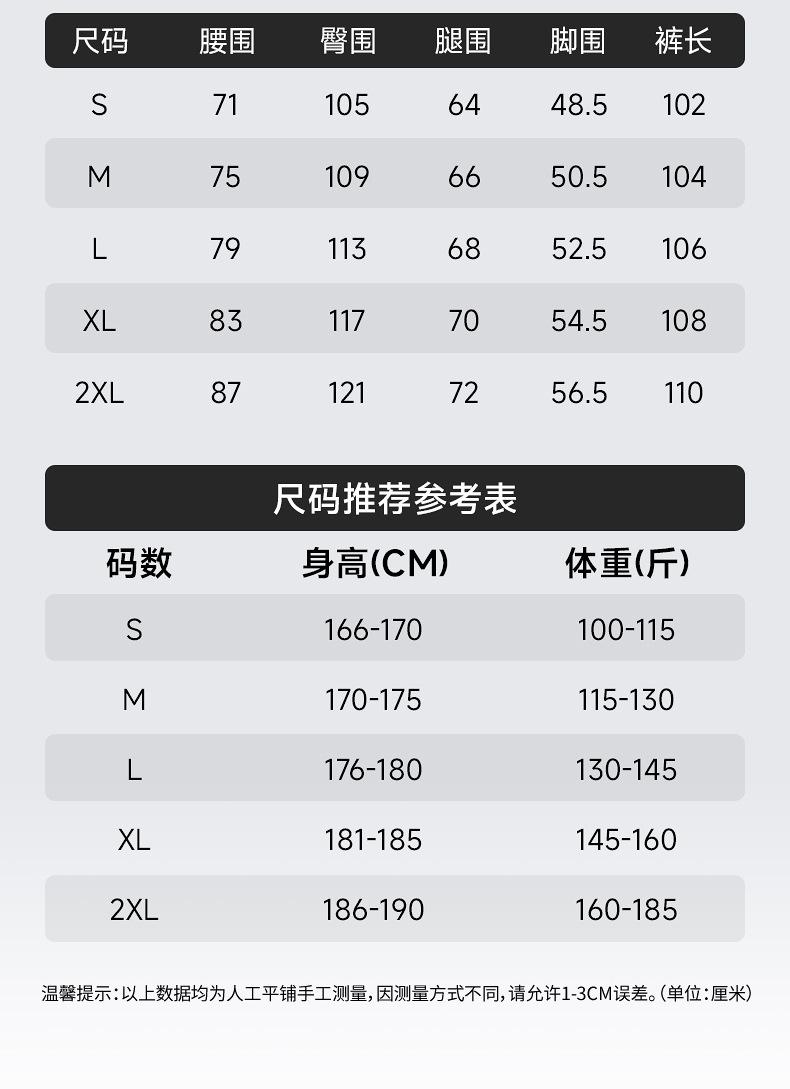 | 尺码 | 腰围 | 臀围 | 腿围 | 脚围 | 裤长 |
|---|---|---|---|---|---|
| S | 71 | 105 | 64 | 48.5 | 102 |
| M | 75 | 109 | 66 | 50.5 | 104 |
| L | 79 | 113 | 68 | 52.5 | 106 |
| XL | 83 | 117 | 70 | 54.5 | 108 |
| 2XL | 87 | 121 | 72 | 56.5 | 110 |

尺码推荐参考表

| 码数 | 身高(CM) | 体重(斤) |
|---|---|---|
| S | 166-170 | 100-115 |
| M | 170-175 | 115-130 |
| L | 176-180 | 130-145 |
| XL | 181-185 | 145-160 |
| 2XL | 186-190 | 160-185 |

温馨提示:以上数据均为人工平铺手工测量,因测量方式不同,请允许1-3CM误差。(单位:厘米)